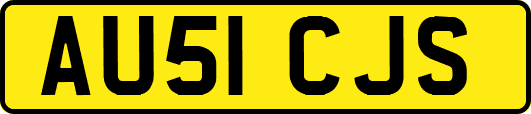 AU51 CJS